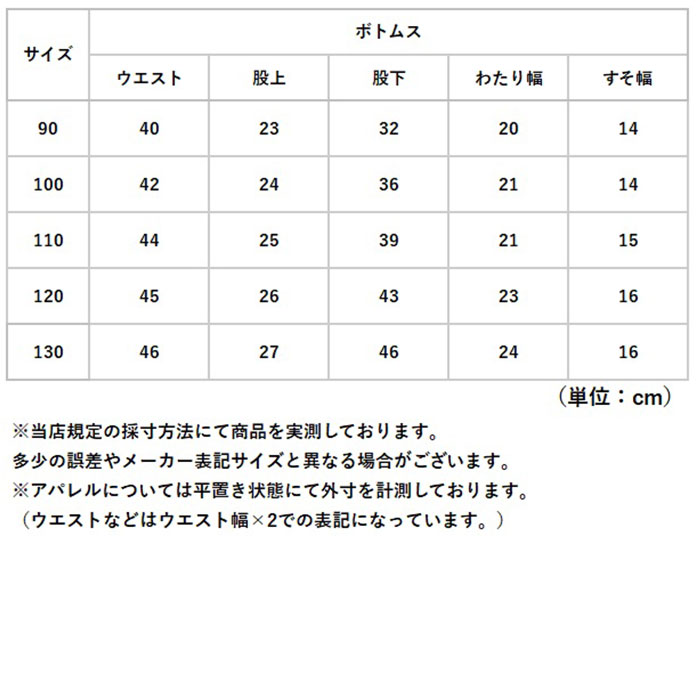 | サイズ | ボトムス | | | | |
|---|---|---|---|---|---|
| | ウエスト | 股上 | 股下 | わたり幅 | すそ幅 |
| 90 | 40 | 23 | 32 | 20 | 14 |
| 100 | 42 | 24 | 36 | 21 | 14 |
| 110 | 44 | 25 | 39 | 21 | 15 |
| 120 | 45 | 26 | 43 | 23 | 16 |
| 130 | 46 | 27 | 46 | 24 | 16 |

（単位：cm）

※当店規定の採寸方法にて商品を実測しております。
多少の誤差やメーカー表記サイズと異なる場合がございます。
※アパレルについては平置き状態にて外寸を計測しております。
（ウエストなどはウエスト幅×2での表記になっています。）